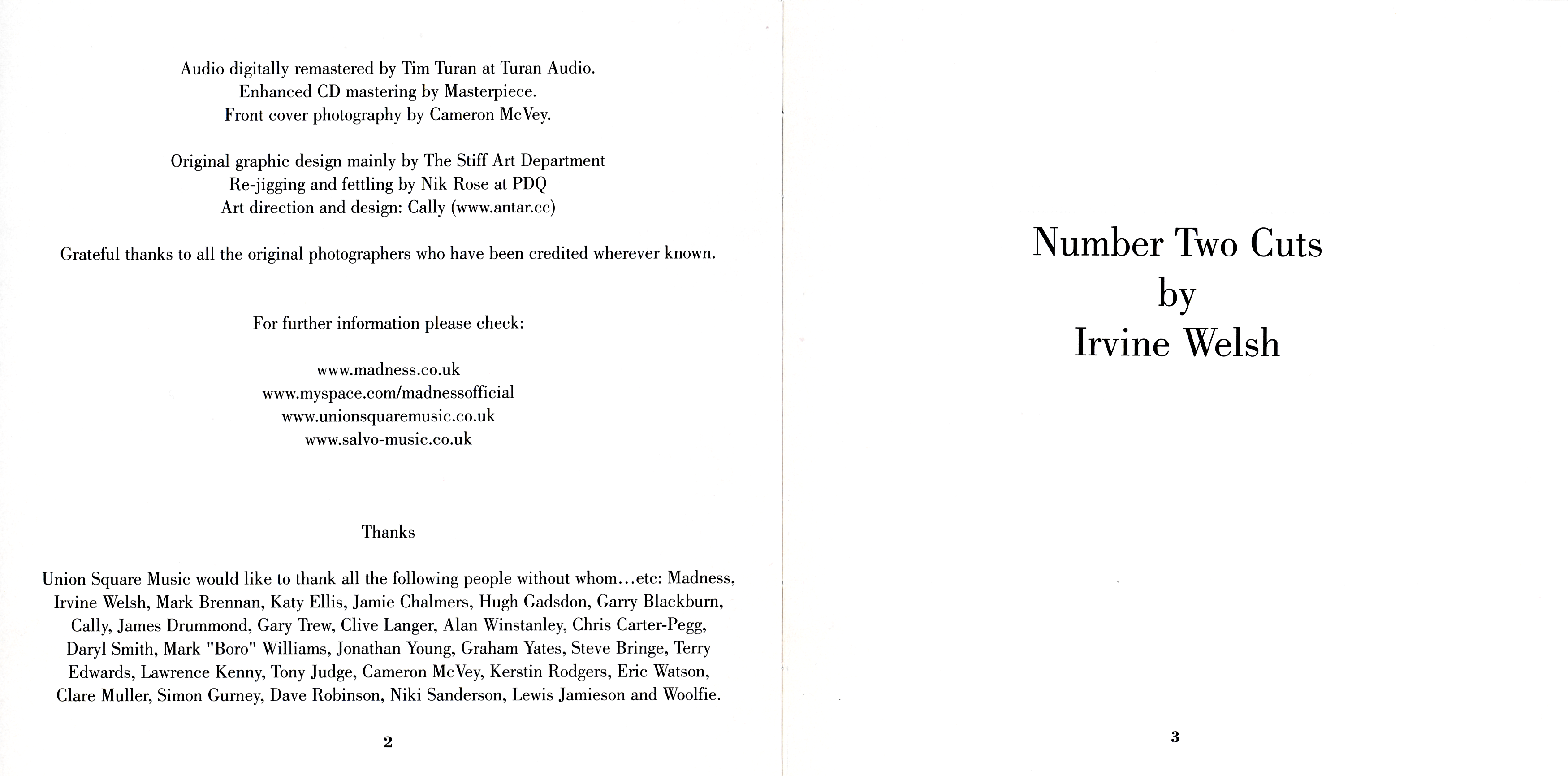 Audio digitally remastered by Tim Turan at Turan Audio.
Enhanced CD mastering by Masterpiece.
Front cover photography by Cameron McVey.

Original graphic design mainly by The Stiff Art Department
Re-jigging and fettling by Nik Rose at PDQ
Art direction and design: Cally (www.antar.cc)

Grateful thanks to all the original photographers who have been credited wherever known.

For further information please check:

www.madness.co.uk
www.myspace.com/madnessofficial
www.unionsquaremusic.co.uk
www.salvo-music.co.uk

Thanks

Union Square Music would like to thank all the following people without whom…etc: Madness, Irvine Welsh, Mark Brennan, Katy Ellis, Jamie Chalmers, Hugh Gadsdon, Garry Blackburn, Cally, James Drummond, Gary Trew, Clive Langer, Alan Winstanley, Chris Carter-Pegg, Daryl Smith, Mark "Boro" Williams, Jonathan Young, Graham Yates, Steve Bringe, Terry Edwards, Lawrence Kenny, Tony Judge, Cameron McVey, Kerstin Rodgers, Eric Watson, Clare Muller, Simon Gurney, Dave Robinson, Niki Sanderson, Lewis Jamieson and Woolfie.

2

Number Two Cuts
by
Irvine Welsh

3